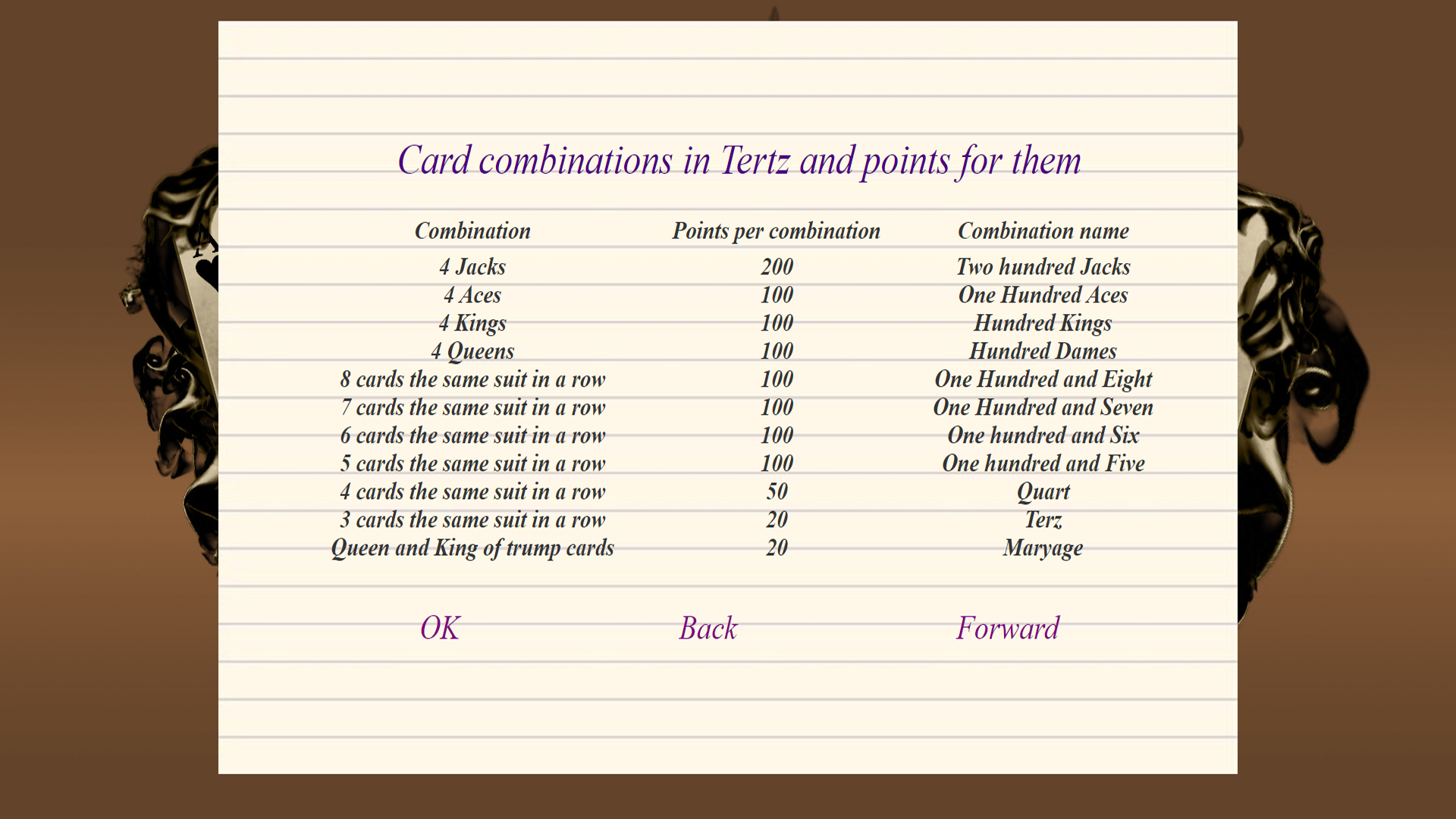 Card combinations in Tertz and points for them

| Combination | Points per combination | Combination name |
|---|---|---|
| 4 Jacks | 200 | Two hundred Jacks |
| 4 Aces | 100 | One Hundred Aces |
| 4 Kings | 100 | Hundred Kings |
| 4 Queens | 100 | Hundred Dames |
| 8 cards the same suit in a row | 100 | One Hundred and Eight |
| 7 cards the same suit in a row | 100 | One Hundred and Seven |
| 6 cards the same suit in a row | 100 | One hundred and Six |
| 5 cards the same suit in a row | 100 | One hundred and Five |
| 4 cards the same suit in a row | 50 | Quart |
| 3 cards the same suit in a row | 20 | Terz |
| Queen and King of trump cards | 20 | Maryage |

OK Back Forward